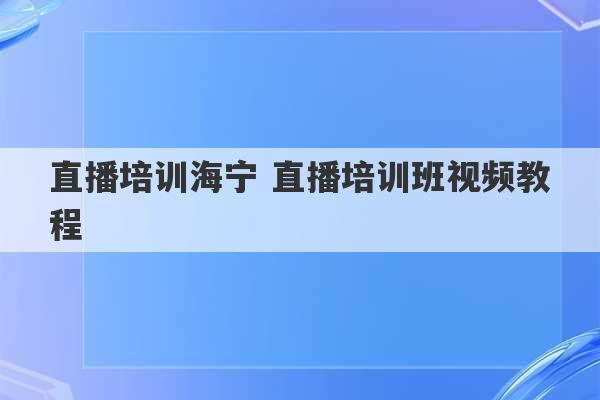 直播培训海宁 直播培训班视频教程